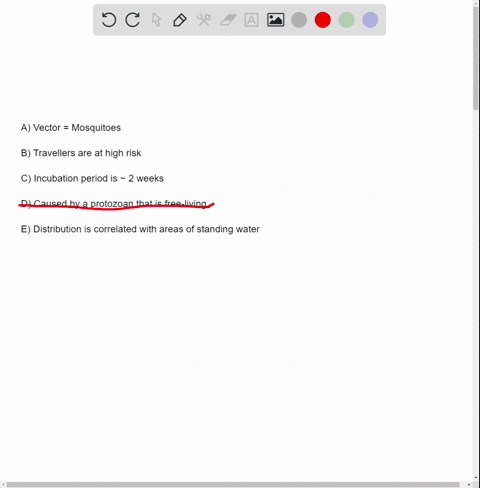 A) Vector = Mosquitoes

B) Travellers are at high risk

C) Incubation period is ~ 2 weeks

D) Caused by a protozoan that is free-living

E) Distribution is correlated with areas of standing water